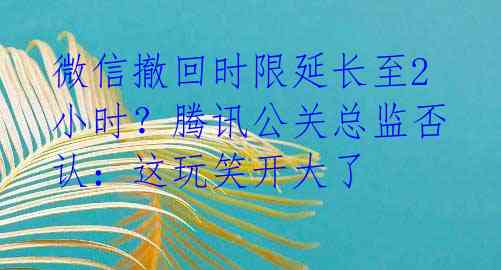 微信撤回时限延长至2小时？腾讯公关总监否认：这玩笑开大了